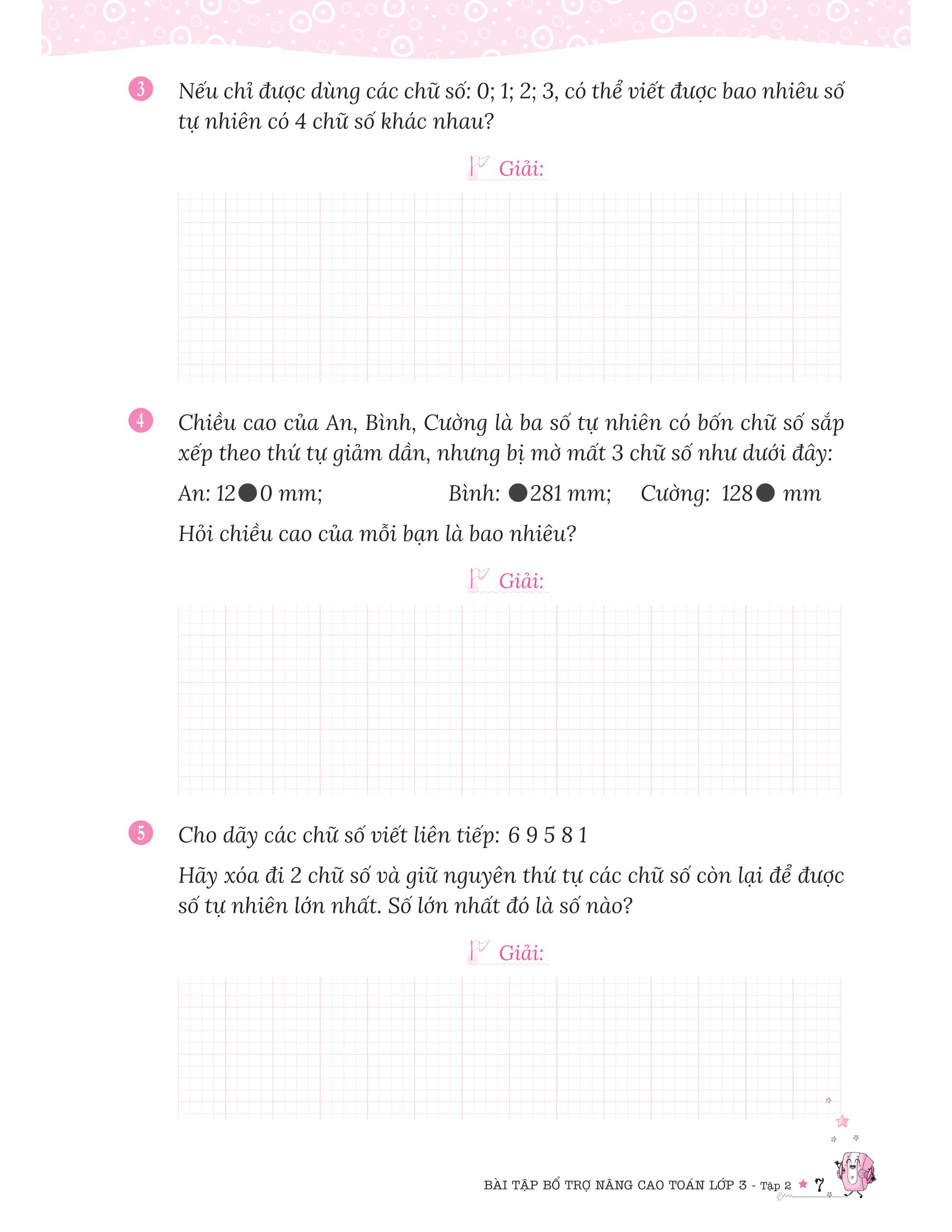 3 Nếu chỉ được dùng các chữ số: 0; 1; 2; 3, có thể viết được bao nhiêu số tự nhiên có 4 chữ số khác nhau?

Giải:

4 Chiều cao của An, Bình, Cường là ba số tự nhiên có bốn chữ số sắp xếp theo thứ tự giảm dần, nhưng bị mờ mất 3 chữ số như dưới đây:

An: 12●0 mm; Bình: ●281 mm; Cường: 128● mm

Hỏi chiều cao của mỗi bạn là bao nhiêu?

Giải:

5 Cho dãy các chữ số viết liên tiếp: 6 9 5 8 1

Hãy xóa đi 2 chữ số và giữ nguyên thứ tự các chữ số còn lại để được số tự nhiên lớn nhất. Số lớn nhất đó là số nào?

Giải:

BÀI TẬP BỔ TRỢ NÂNG CAO TOÁN LỚP 3 - Tập 2 ★ 7